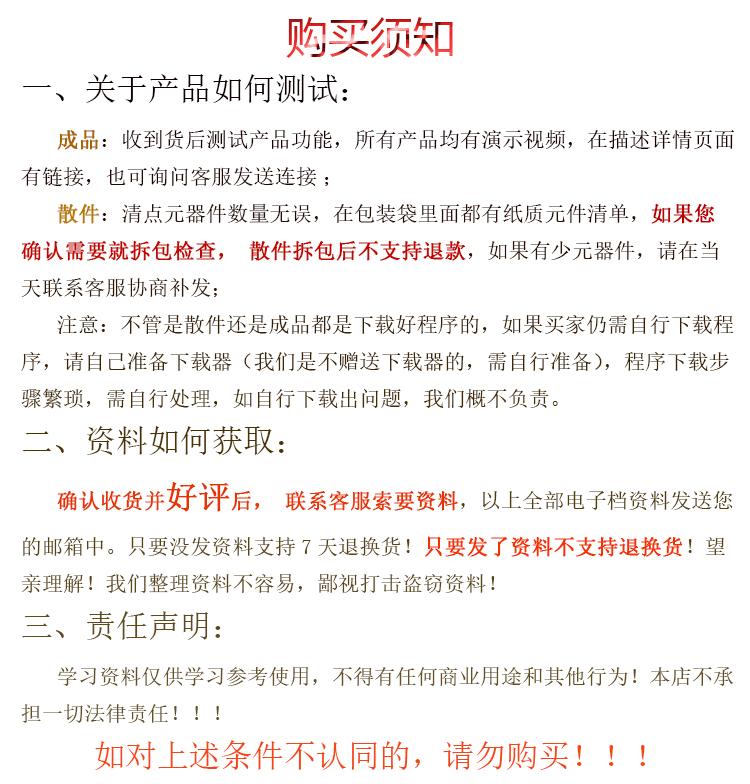 购买须知

一、关于产品如何测试：

成品：收到货后测试产品功能，所有产品均有演示视频，在描述详情页面有链接，也可询问客服发送连接；

散件：清点元器件数量无误，在包装袋里面都有纸质元件清单，如果您确认需要就拆包检查， 散件拆包后不支持退款，如果有少元器件，请在当天联系客服协商补发；

注意：不管是散件还是成品都是下载好程序的，如果买家仍需自行下载程序，请自己准备下载器（我们是不赠送下载器的，需自行准备），程序下载步骤繁琐，需自行处理，如自行下载出问题，我们概不负责。

二、资料如何获取：

确认收货并好评后， 联系客服索要资料，以上全部电子档资料发送您的邮箱中。只要没发资料支持 7 天退换货！只要发了资料不支持退换货！望亲理解！我们整理资料不容易，鄙视打击盗窃资料！

三、责任声明：

学习资料仅供学习参考使用，不得有任何商业用途和其他行为！本店不承担一切法律责任！！！

如对上述条件不认同的，请勿购买！！！